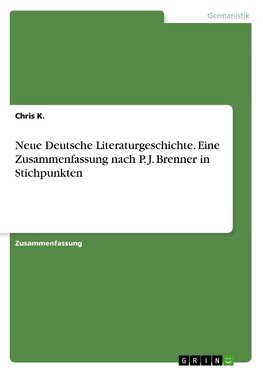 Germanistik

Chris K.

Neue Deutsche Literaturgeschichte. Eine Zusammenfassung nach P. J. Brenner in Stichpunkten

Zusammenfassung

GRIN